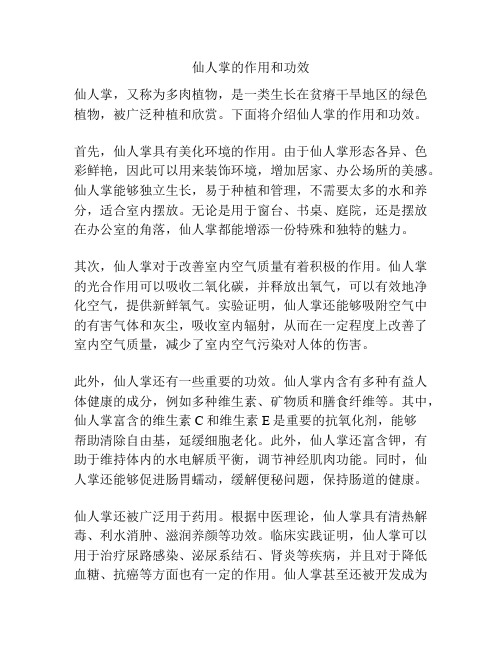 仙人掌的作用和功效

仙人掌，又称为多肉植物，是一类生长在贫瘠干旱地区的绿色植物，被广泛种植和欣赏。下面将介绍仙人掌的作用和功效。

首先，仙人掌具有美化环境的作用。由于仙人掌形态各异、色彩鲜艳，因此可以用来装饰环境，增加居家、办公场所的美感。仙人掌能够独立生长，易于种植和管理，不需要太多的水和养分，适合室内摆放。无论是用于窗台、书桌、庭院，还是摆放在办公室的角落，仙人掌都能增添一份特殊和独特的魅力。

其次，仙人掌对于改善室内空气质量有着积极的作用。仙人掌的光合作用可以吸收二氧化碳，并释放出氧气，可以有效地净化空气，提供新鲜氧气。实验证明，仙人掌还能够吸附空气中的有害气体和灰尘，吸收室内辐射，从而在一定程度上改善了室内空气质量，减少了室内空气污染对人体的伤害。

此外，仙人掌还有一些重要的功效。仙人掌内含有多种有益人体健康的成分，例如多种维生素、矿物质和膳食纤维等。其中，仙人掌富含的维生素 C 和维生素 E 是重要的抗氧化剂，能够帮助清除自由基，延缓细胞老化。此外，仙人掌还富含钾，有助于维持体内的水电解质平衡，调节神经肌肉功能。同时，仙人掌还能够促进肠胃蠕动，缓解便秘问题，保持肠道的健康。

仙人掌还被广泛用于药用。根据中医理论，仙人掌具有清热解毒、利水消肿、滋润养颜等功效。临床实践证明，仙人掌可以用于治疗尿路感染、泌尿系结石、肾炎等疾病，并且对于降低血糖、抗癌等方面也有一定的作用。仙人掌甚至还被开发成为